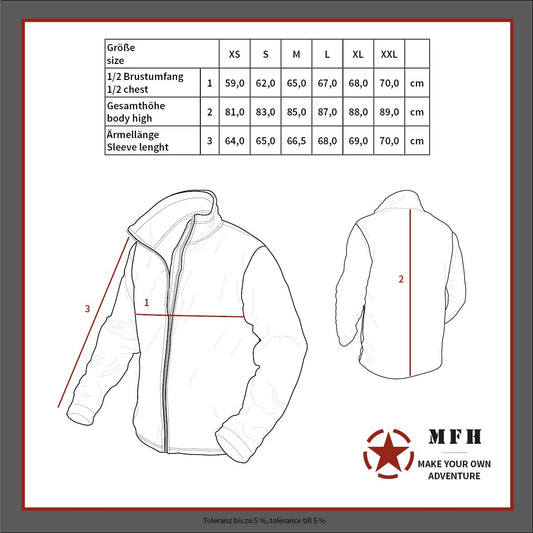 | Größe size | | XS | S | M | L | XL | XXL | |
|---|---|---|---|---|---|---|---|---|
| 1/2 Brustumfang 1/2 chest | 1 | 59,0 | 62,0 | 65,0 | 67,0 | 68,0 | 70,0 | cm |
| Gesamthöhe body high | 2 | 81,0 | 83,0 | 85,0 | 87,0 | 88,0 | 89,0 | cm |
| Ärmellänge Sleeve lenght | 3 | 64,0 | 65,0 | 66,5 | 68,0 | 69,0 | 70,0 | cm |

3

1

2

MFH

MAKE YOUR OWN ADVENTURE

Toleranz bis zu 5 %, tolerance till 5 %